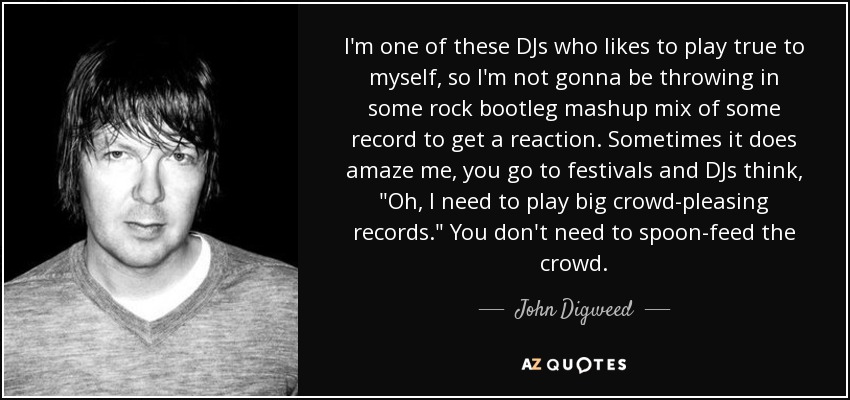 I'm one of these DJs who likes to play true to myself, so I'm not gonna be throwing in some rock bootleg mashup mix of some record to get a reaction. Sometimes it does amaze me, you go to festivals and DJs think, "Oh, I need to play big crowd-pleasing records." You don't need to spoon-feed the crowd.

— John Digweed —

AZ QUOTES